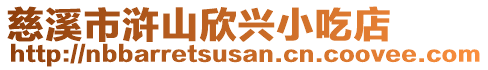 慈溪市浒山欣兴小吃店
http://nbbarretsusan.cn.coovee.com